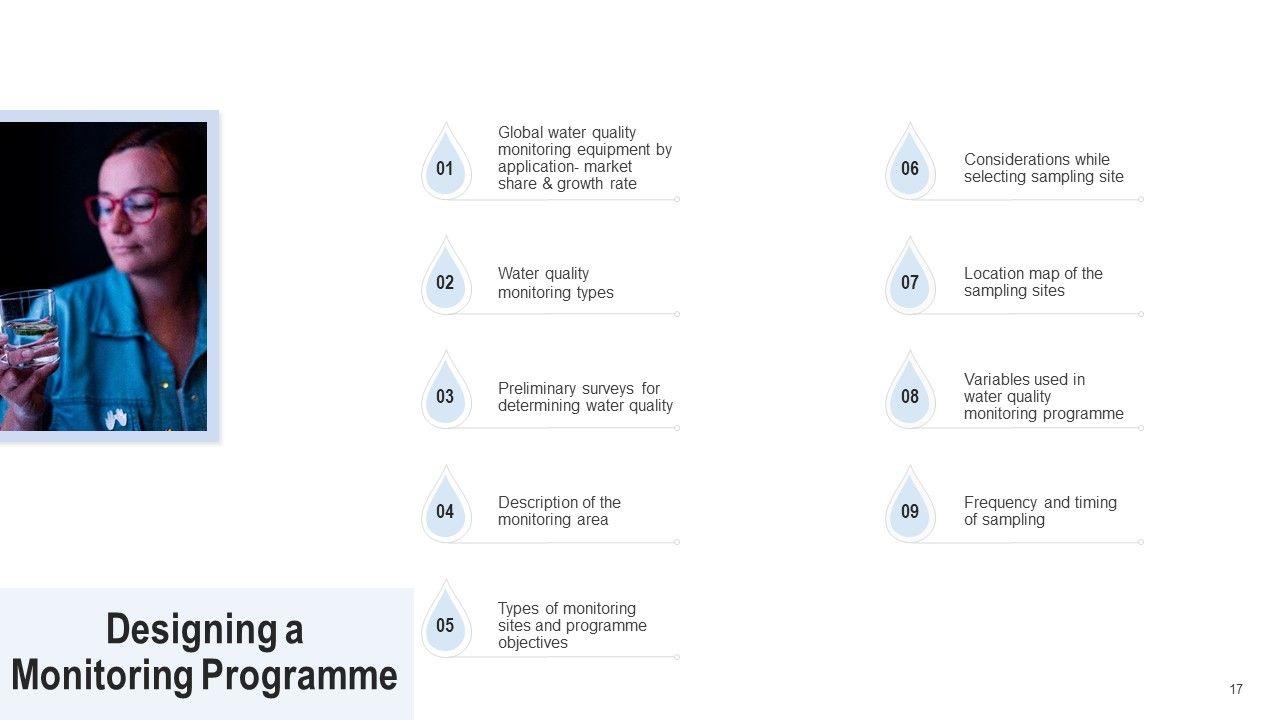 01
Global water quality monitoring equipment by application- market share & growth rate

02
Water quality monitoring types

03
Preliminary surveys for determining water quality

04
Description of the monitoring area

05
Types of monitoring sites and programme objectives

06
Considerations while selecting sampling site

07
Location map of the sampling sites

08
Variables used in water quality monitoring programme

09
Frequency and timing of sampling

Designing a Monitoring Programme

17